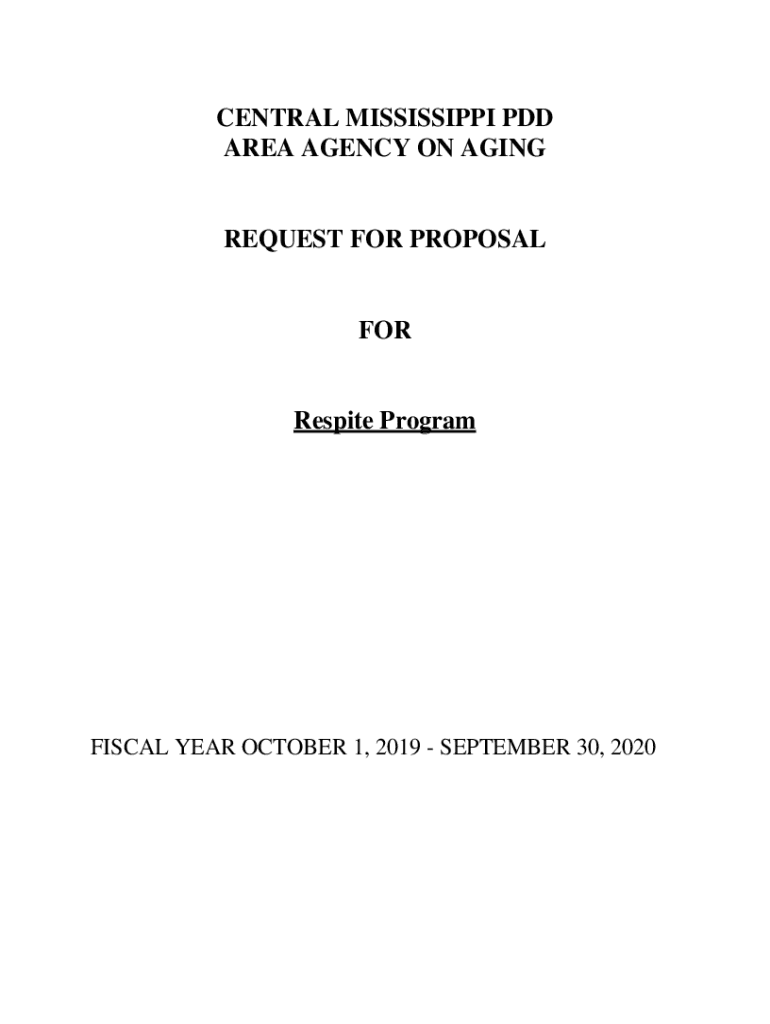 CENTRAL MISSISSIPPI PDD
AREA AGENCY ON AGING

REQUEST FOR PROPOSAL

FOR

Respite Program

FISCAL YEAR OCTOBER 1, 2019 - SEPTEMBER 30, 2020